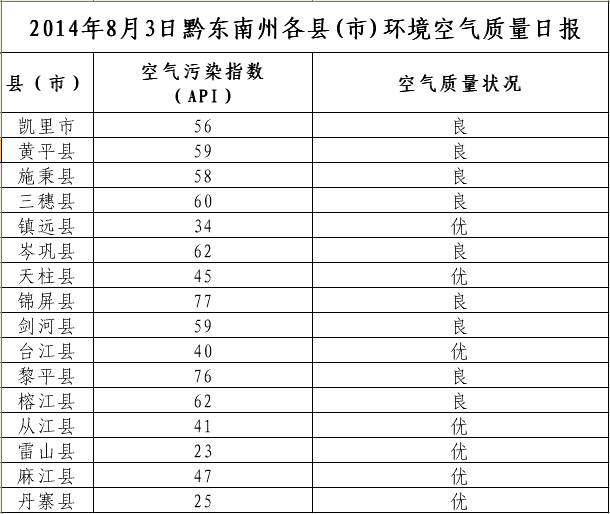 2014年8月3日黔东南州各县(市)环境空气质量日报

| 县（市） | 空气污染指数（API） | 空气质量状况 |
|---|---|---|
| 凯里市 | 56 | 良 |
| 黄平县 | 59 | 良 |
| 施秉县 | 58 | 良 |
| 三穗县 | 60 | 良 |
| 镇远县 | 34 | 优 |
| 岑巩县 | 62 | 良 |
| 天柱县 | 45 | 优 |
| 锦屏县 | 77 | 良 |
| 剑河县 | 59 | 良 |
| 台江县 | 40 | 优 |
| 黎平县 | 76 | 良 |
| 榕江县 | 62 | 良 |
| 从江县 | 41 | 优 |
| 雷山县 | 23 | 优 |
| 麻江县 | 47 | 优 |
| 丹寨县 | 25 | 优 |